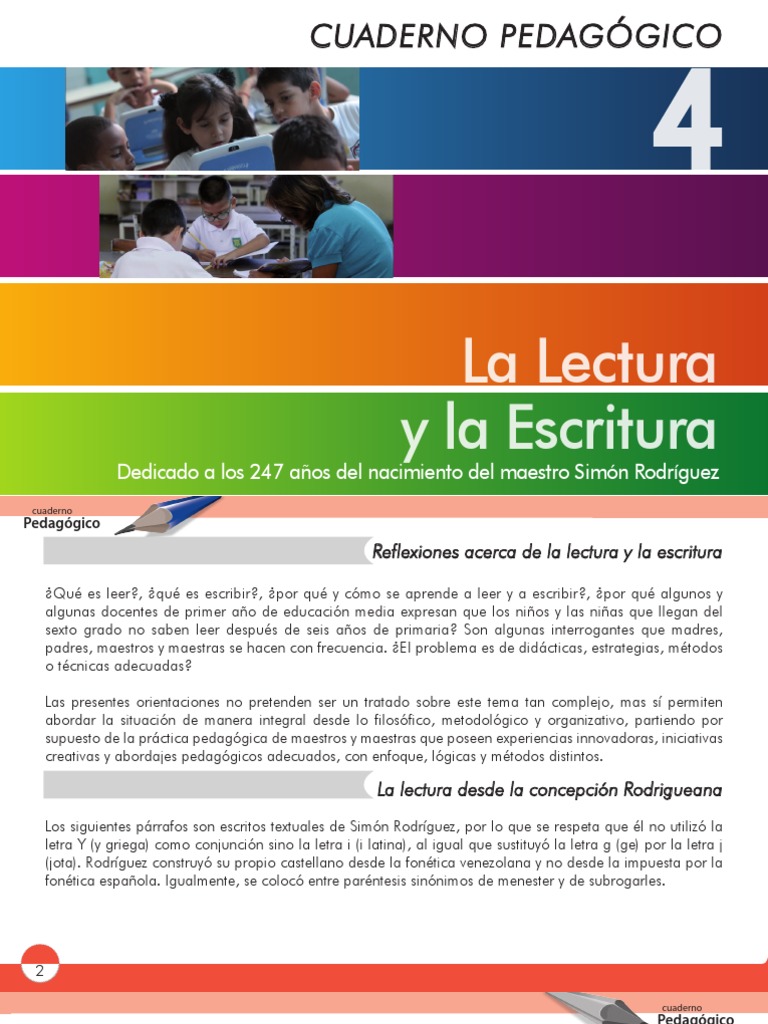 CUADERNO PEDAGÓGICO

4

La Lectura y la Escritura

Dedicado a los 247 años del nacimiento del maestro Simón Rodríguez

cuaderno
Pedagógico

Reflexiones acerca de la lectura y la escritura

¿Qué es leer?, ¿qué es escribir?, ¿por qué y cómo se aprende a leer y a escribir?, ¿por qué algunos y algunas docentes de primer año de educación media expresan que los niños y las niñas que llegan del sexto grado no saben leer después de seis años de primaria? Son algunas interrogantes que madres, padres, maestros y maestras se hacen con frecuencia. ¿El problema es de didácticas, estrategias, métodos o técnicas adecuadas?

Las presentes orientaciones no pretenden ser un tratado sobre este tema tan complejo, mas sí permiten abordar la situación de manera integral desde lo filosófico, metodológico y organizativo, partiendo por supuesto de la práctica pedagógica de maestros y maestras que poseen experiencias innovadoras, iniciativas creativas y abordajes pedagógicos adecuados, con enfoque, lógicas y métodos distintos.

La lectura desde la concepción Rodrigueana

Los siguientes párrafos son escritos textuales de Simón Rodríguez, por lo que se respeta que él no utilizó la letra Y (y griega) como conjunción sino la letra i (i latina), al igual que sustituyó la letra g (ge) por la letra j (jota). Rodríguez construyó su propio castellano desde la fonética venezolana y no desde la impuesta por la fonética española. Igualmente, se colocó entre paréntesis sinónimos de menester y de subrogarles.

2

cuaderno
Pedagógico